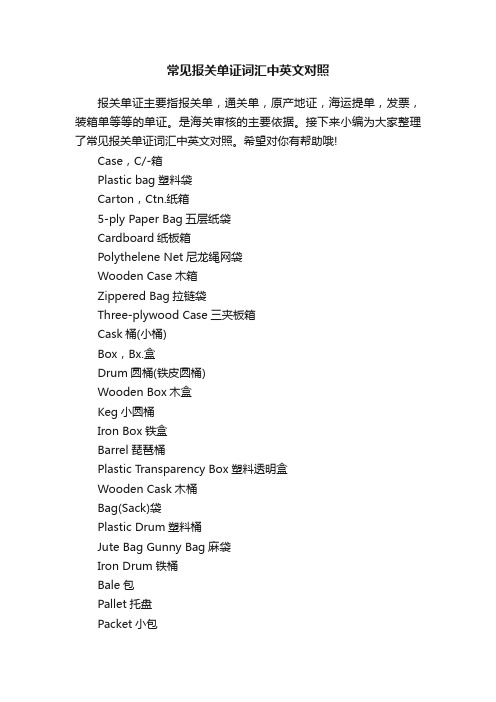 常见报关单证词汇中英文对照

报关单证主要指报关单，通关单，原产地证，海运提单，发票，装箱单等等的单证。是海关审核的主要依据。接下来小编为大家整理了常见报关单证词汇中英文对照。希望对你有帮助哦!

Case，C/-箱

Plastic bag 塑料袋

Carton，Ctn.纸箱

5-ply Paper Bag 五层纸袋

Cardboard 纸板箱

Polythelene Net 尼龙绳网袋

Wooden Case 木箱

Zippered Bag 拉链袋

Three-plywood Case 三夹板箱

Cask 桶(小桶)

Box，Bx.盒

Drum 圆桶(铁皮圆桶)

Wooden Box 木盒

Keg 小圆桶

Iron Box 铁盒

Barrel 琵琶桶

Plastic Transparency Box 塑料透明盒

Wooden Cask 木桶

Bag(Sack)袋

Plastic Drum 塑料桶

Jute Bag Gunny Bag 麻袋

Iron Drum 铁桶

Bale 包

Pallet 托盘

Packet 小包